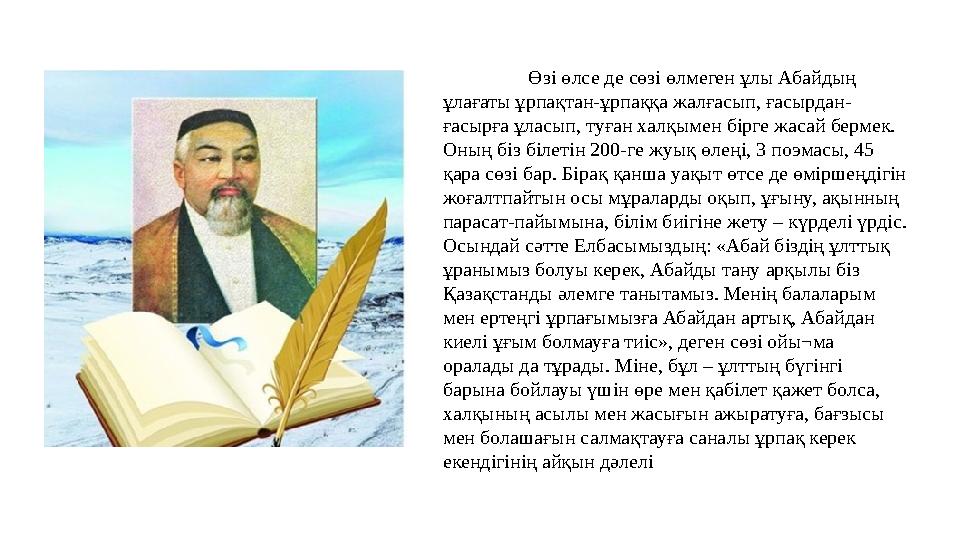 Өзі өлсе де сөзі өлмеген ұлы Абайдың ұлағаты ұрпақтан-ұрпаққа жалғасып, ғасырдан-ғасырға ұласып, туған халқымен бірге жасай бермек. Оның біз білетін 200-ге жуық өлеңі, 3 поэмасы, 45 қара сөзі бар. Бірақ қанша уақыт өтсе де өміршеңдігін жоғалтпайтын осы мұраларды оқып, ұғыну, ақынның парасат-пайымына, білім биігіне жету – күрделі үрдіс. Осындай сәтте Елбасымыздың: «Абай біздің ұлттық ұранымыз болуы керек, Абайды тану арқылы біз Қазақстанды әлемге танытамыз. Менің балаларым мен ертеңгі ұрпағымызға Абайдан артық, Абайдан киелі ұғым болмауға тиіс», деген сөзі ойы¬ма оралады да тұрады. Міне, бұл – ұлттың бүгінгі барына бойлауы үшін өре мен қабілет қажет болса, халқының асылы мен жасығын ажыратуға, бағзысы мен болашағын салмақтауға саналы ұрпақ керек екендігінің айқын дәлелі